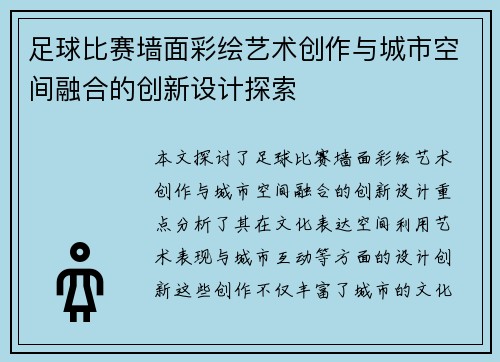 足球比赛墙面彩绘艺术创作与城市空间融合的创新设计探索

本文探讨了足球比赛墙面彩绘艺术创作与城市空间融合的创新设计重点分析了其在文化表达空间利用艺术表现与城市互动等方面的设计创新这些创作不仅丰富了城市的文化